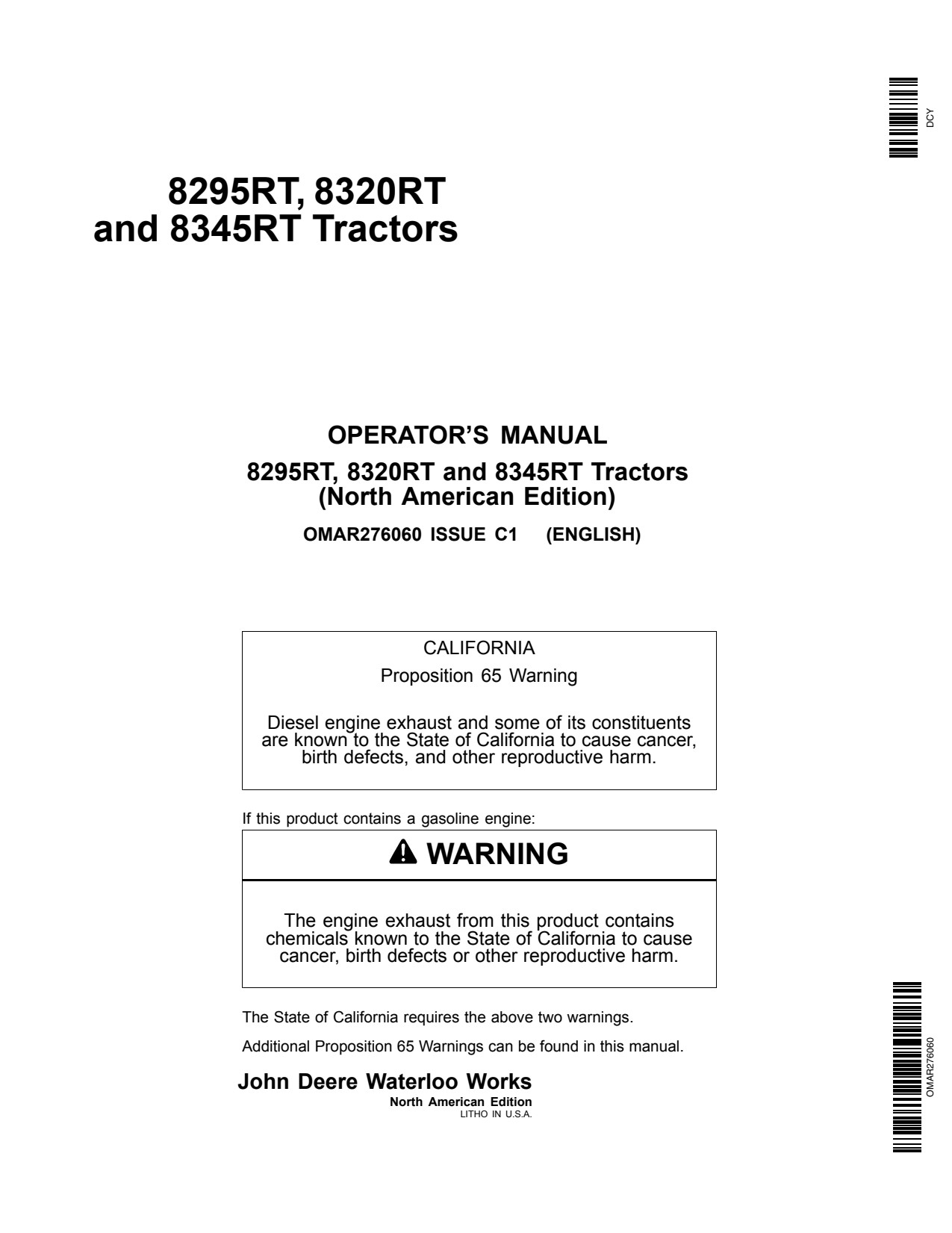 DCY

8295RT, 8320RT
and 8345RT Tractors

OPERATOR'S MANUAL
8295RT, 8320RT and 8345RT Tractors
(North American Edition)

OMAR276060 ISSUE C1 (ENGLISH)

CALIFORNIA
Proposition 65 Warning

Diesel engine exhaust and some of its constituents are known to the State of California to cause cancer, birth defects, and other reproductive harm.

If this product contains a gasoline engine:

WARNING

The engine exhaust from this product contains chemicals known to the State of California to cause cancer, birth defects or other reproductive harm.

The State of California requires the above two warnings.

Additional Proposition 65 Warnings can be found in this manual.

John Deere Waterloo Works
North American Edition
LITHO IN U.S.A.

OMAR276060